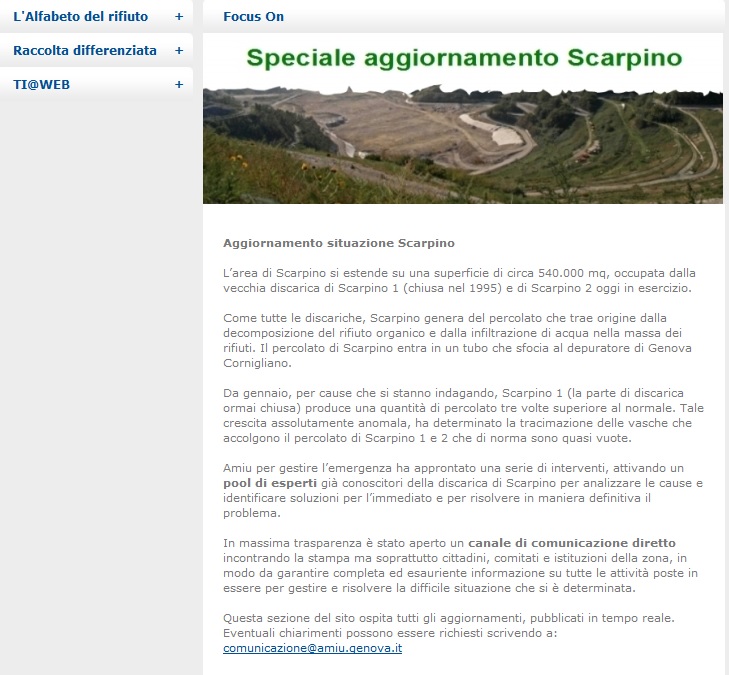 L'Alfabeto del rifiuto +

Raccolta differenziata +

TI@WEB +

Focus On

Speciale aggiornamento Scarpino

Aggiornamento situazione Scarpino

L'area di Scarpino si estende su una superficie di circa 540.000 mq, occupata dalla vecchia discarica di Scarpino 1 (chiusa nel 1995) e di Scarpino 2 oggi in esercizio.

Come tutte le discariche, Scarpino genera del percolato che trae origine dalla decomposizione del rifiuto organico e dalla infiltrazione di acqua nella massa dei rifiuti. Il percolato di Scarpino entra in un tubo che sfocia al depuratore di Genova Cornigliano.

Da gennaio, per cause che si stanno indagando, Scarpino 1 (la parte di discarica ormai chiusa) produce una quantità di percolato tre volte superiore al normale. Tale crescita assolutamente anomala, ha determinato la tracimazione delle vasche che accolgono il percolato di Scarpino 1 e 2 che di norma sono quasi vuote.

Amiu per gestire l'emergenza ha approntato una serie di interventi, attivando un pool di esperti già conoscitori della discarica di Scarpino per analizzare le cause e identificare soluzioni per l'immediato e per risolvere in maniera definitiva il problema.

In massima trasparenza è stato aperto un canale di comunicazione diretto incontrando la stampa ma soprattutto cittadini, comitati e istituzioni della zona, in modo da garantire completa ed esauriente informazione su tutte le attività poste in essere per gestire e risolvere la difficile situazione che si è determinata.

Questa sezione del sito ospita tutti gli aggiornamenti, pubblicati in tempo reale. Eventuali chiarimenti possono essere richiesti scrivendo a: comunicazione@amiu.genova.it